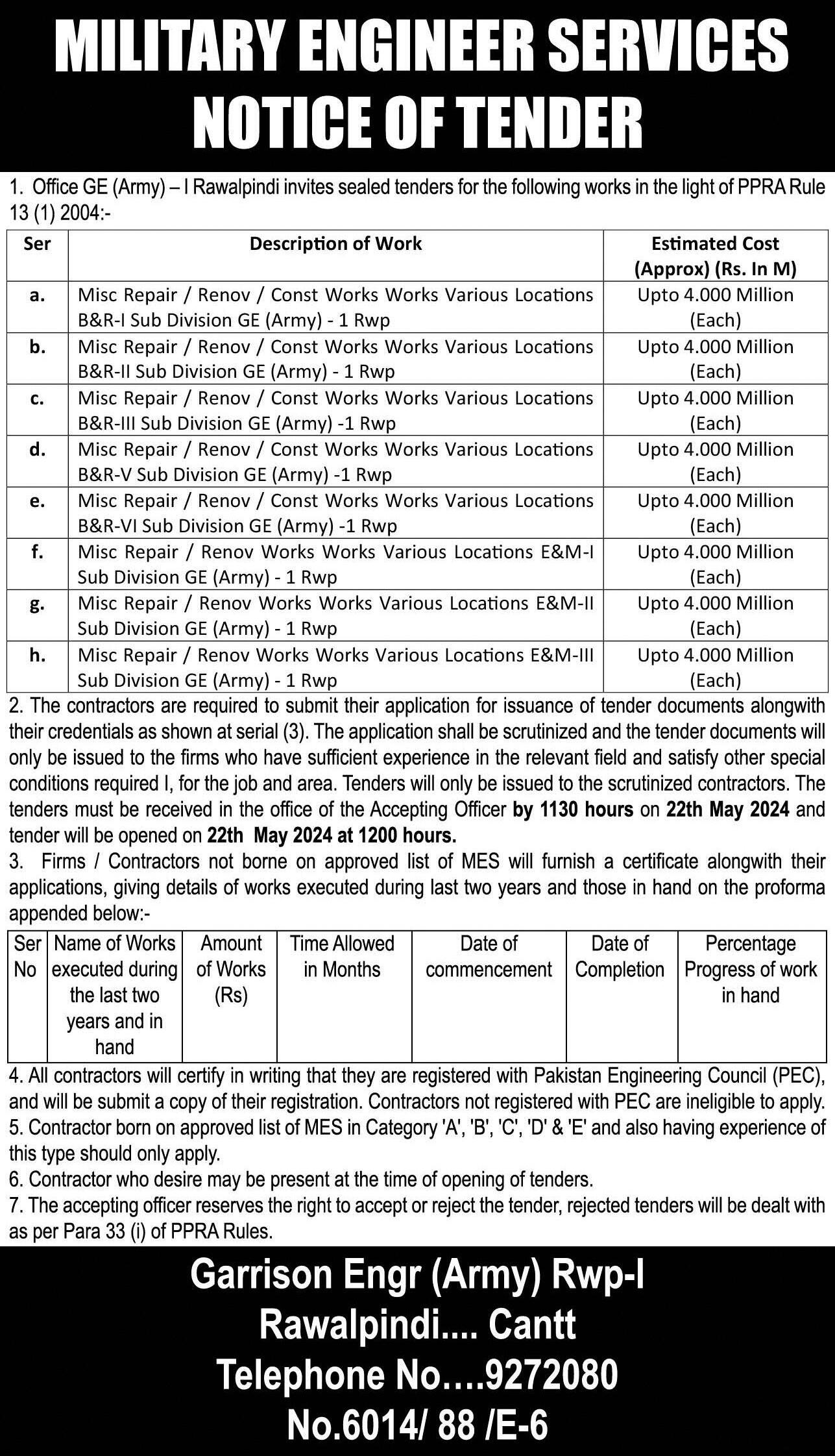 MILITARY ENGINEER SERVICES
NOTICE OF TENDER

1. Office GE (Army) – I Rawalpindi invites sealed tenders for the following works in the light of PPRA Rule 13 (1) 2004:-

| Ser | Description of Work | Estimated Cost (Approx) (Rs. In M) |
|---|---|---|
| a. | Misc Repair / Renov / Const Works Works Various Locations B&R-I Sub Division GE (Army) - 1 Rwp | Upto 4.000 Million (Each) |
| b. | Misc Repair / Renov / Const Works Works Various Locations B&R-II Sub Division GE (Army) - 1 Rwp | Upto 4.000 Million (Each) |
| c. | Misc Repair / Renov / Const Works Works Various Locations B&R-III Sub Division GE (Army) -1 Rwp | Upto 4.000 Million (Each) |
| d. | Misc Repair / Renov / Const Works Works Various Locations B&R-V Sub Division GE (Army) -1 Rwp | Upto 4.000 Million (Each) |
| e. | Misc Repair / Renov / Const Works Works Various Locations B&R-VI Sub Division GE (Army) -1 Rwp | Upto 4.000 Million (Each) |
| f. | Misc Repair / Renov Works Works Various Locations E&M-I Sub Division GE (Army) - 1 Rwp | Upto 4.000 Million (Each) |
| g. | Misc Repair / Renov Works Works Various Locations E&M-II Sub Division GE (Army) - 1 Rwp | Upto 4.000 Million (Each) |
| h. | Misc Repair / Renov Works Works Various Locations E&M-III Sub Division GE (Army) - 1 Rwp | Upto 4.000 Million (Each) |

2. The contractors are required to submit their application for issuance of tender documents alongwith their credentials as shown at serial (3). The application shall be scrutinized and the tender documents will only be issued to the firms who have sufficient experience in the relevant field and satisfy other special conditions required I, for the job and area. Tenders will only be issued to the scrutinized contractors. The tenders must be received in the office of the Accepting Officer by 1130 hours on 22th May 2024 and tender will be opened on 22th May 2024 at 1200 hours.
3. Firms / Contractors not borne on approved list of MES will furnish a certificate alongwith their applications, giving details of works executed during last two years and those in hand on the proforma appended below:-

| Ser No | Name of Works executed during the last two years and in hand | Amount of Works (Rs) | Time Allowed in Months | Date of commencement | Date of Completion | Percentage Progress of work in hand |
|---|---|---|---|---|---|---|
| | | | | | | |

4. All contractors will certify in writing that they are registered with Pakistan Engineering Council (PEC), and will be submit a copy of their registration. Contractors not registered with PEC are ineligible to apply.
5. Contractor born on approved list of MES in Category 'A', 'B', 'C', 'D' & 'E' and also having experience of this type should only apply.
6. Contractor who desire may be present at the time of opening of tenders.
7. The accepting officer reserves the right to accept or reject the tender, rejected tenders will be dealt with as per Para 33 (i) of PPRA Rules.

Garrison Engr (Army) Rwp-I
Rawalpindi.... Cantt
Telephone No....9272080
No.6014/ 88 /E-6